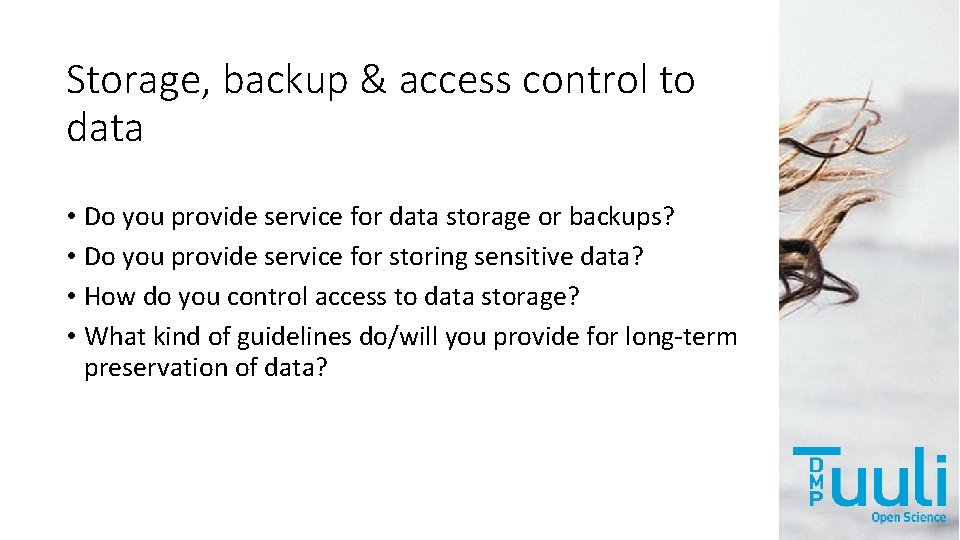 Storage, backup & access control to data

• Do you provide service for data storage or backups?
• Do you provide service for storing sensitive data?
• How do you control access to data storage?
• What kind of guidelines do/will you provide for long-term preservation of data?

DMP Tuuli
Open Science